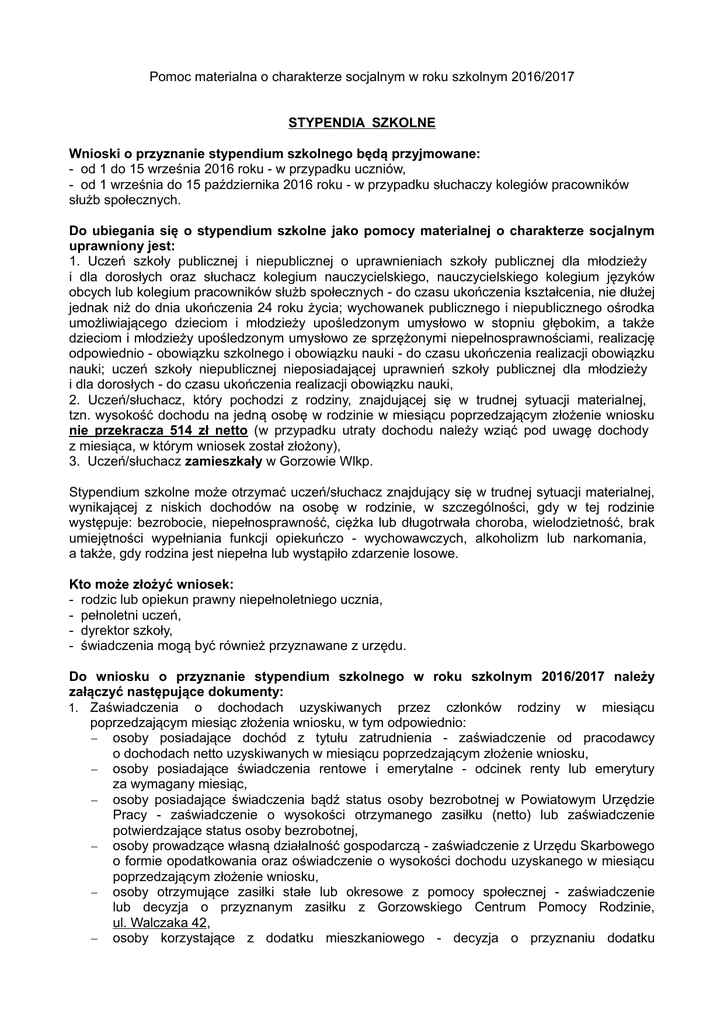 Pomoc materialna o charakterze socjalnym w roku szkolnym 2016/2017

STYPENDIA SZKOLNE

Wnioski o przyznanie stypendium szkolnego będą przyjmowane:
- od 1 do 15 września 2016 roku - w przypadku uczniów,
- od 1 września do 15 października 2016 roku - w przypadku słuchaczy kolegiów pracowników służb społecznych.

Do ubiegania się o stypendium szkolne jako pomocy materialnej o charakterze socjalnym uprawniony jest:
1. Uczeń szkoły publicznej i niepublicznej o uprawnieniach szkoły publicznej dla młodzieży i dla dorosłych oraz słuchacz kolegium nauczycielskiego, nauczycielskiego kolegium języków obcych lub kolegium pracowników służb społecznych - do czasu ukończenia kształcenia, nie dłużej jednak niż do dnia ukończenia 24 roku życia; wychowanek publicznego i niepublicznego ośrodka umożliwiającego dzieciom i młodzieży upośledzonym umysłowo w stopniu głębokim, a także dzieciom i młodzieży upośledzonym umysłowo ze sprzężonymi niepełnosprawnościami, realizację odpowiednio - obowiązku szkolnego i obowiązku nauki - do czasu ukończenia realizacji obowiązku nauki; uczeń szkoły niepublicznej nieposiadającej uprawnień szkoły publicznej dla młodzieży i dla dorosłych - do czasu ukończenia realizacji obowiązku nauki,
2. Uczeń/słuchacz, który pochodzi z rodziny, znajdującej się w trudnej sytuacji materialnej, tzn. wysokość dochodu na jedną osobę w rodzinie w miesiącu poprzedzającym złożenie wniosku nie przekracza 514 zł netto (w przypadku utraty dochodu należy wziąć pod uwagę dochody z miesiąca, w którym wniosek został złożony),
3. Uczeń/słuchacz zamieszkały w Gorzowie Wlkp.

Stypendium szkolne może otrzymać uczeń/słuchacz znajdujący się w trudnej sytuacji materialnej, wynikającej z niskich dochodów na osobę w rodzinie, w szczególności, gdy w tej rodzinie występuje: bezrobocie, niepełnosprawność, ciężka lub długotrwała choroba, wielodzietność, brak umiejętności wypełniania funkcji opiekuńczo - wychowawczych, alkoholizm lub narkomania, a także, gdy rodzina jest niepełna lub wystąpiło zdarzenie losowe.

Kto może złożyć wniosek:
- rodzic lub opiekun prawny niepełnoletniego ucznia,
- pełnoletni uczeń,
- dyrektor szkoły,
- świadczenia mogą być również przyznawane z urzędu.

Do wniosku o przyznanie stypendium szkolnego w roku szkolnym 2016/2017 należy załączyć następujące dokumenty:
1. Zaświadczenia o dochodach uzyskiwanych przez członków rodziny w miesiącu poprzedzającym miesiąc złożenia wniosku, w tym odpowiednio:
– osoby posiadające dochód z tytułu zatrudnienia - zaświadczenie od pracodawcy o dochodach netto uzyskiwanych w miesiącu poprzedzającym złożenie wniosku,
– osoby posiadające świadczenia rentowe i emerytalne - odcinek renty lub emerytury za wymagany miesiąc,
– osoby posiadające świadczenia bądź status osoby bezrobotnej w Powiatowym Urzędzie Pracy - zaświadczenie o wysokości otrzymanego zasiłku (netto) lub zaświadczenie potwierdzające status osoby bezrobotnej,
– osoby prowadzące własną działalność gospodarczą - zaświadczenie z Urzędu Skarbowego o formie opodatkowania oraz oświadczenie o wysokości dochodu uzyskanego w miesiącu poprzedzającym złożenie wniosku,
– osoby otrzymujące zasiłki stałe lub okresowe z pomocy społecznej - zaświadczenie lub decyzja o przyznanym zasiłku z Gorzowskiego Centrum Pomocy Rodzinie, ul. Walczaka 42,
– osoby korzystające z dodatku mieszkaniowego - decyzja o przyznaniu dodatku